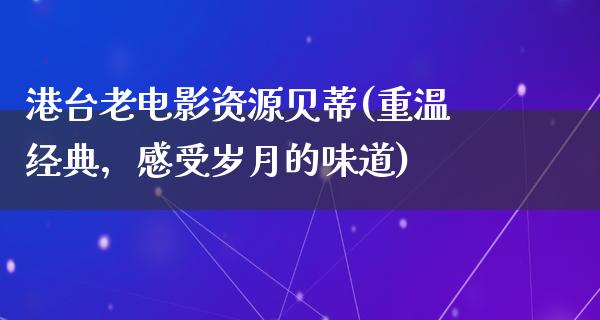 港台老电影资源贝蒂(重温经典，感受岁月的味道)